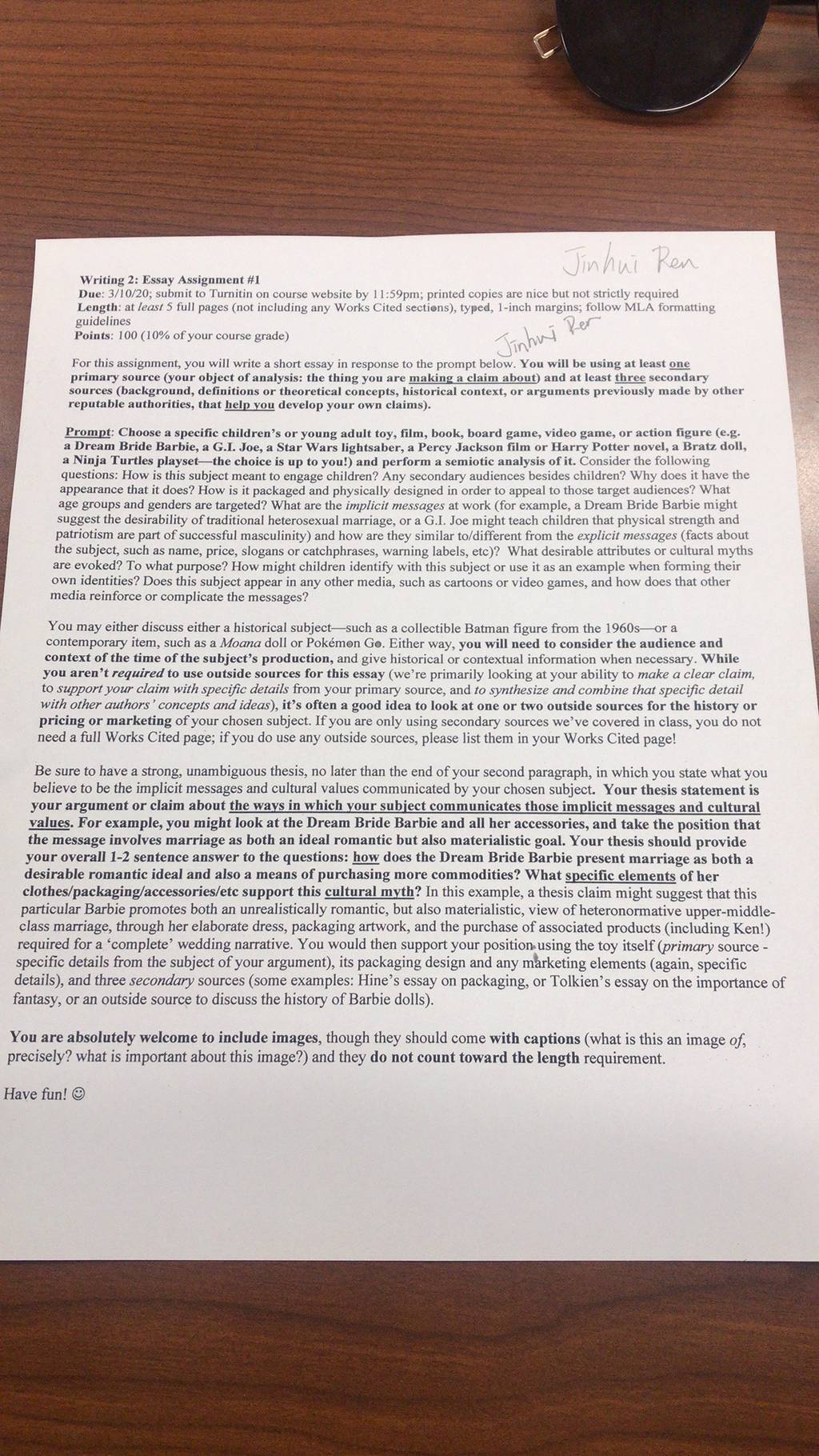 Jinhui Ren

Writing 2: Essay Assignment #1
Due: 3/10/20; submit to Turnitin on course website by 11:59pm; printed copies are nice but not strictly required
Length: at least 5 full pages (not including any Works Cited sections), typed, 1-inch margins; follow MLA formatting guidelines
Points: 100 (10% of your course grade)

Jinhui Ren

For this assignment, you will write a short essay in response to the prompt below. You will be using at least one primary source (your object of analysis: the thing you are making a claim about) and at least three secondary sources (background, definitions or theoretical concepts, historical context, or arguments previously made by other reputable authorities, that help you develop your own claims).

Prompt: Choose a specific children's or young adult toy, film, book, board game, video game, or action figure (e.g. a Dream Bride Barbie, a G.I. Joe, a Star Wars lightsaber, a Percy Jackson film or Harry Potter novel, a Bratz doll, a Ninja Turtles playset—the choice is up to you!) and perform a semiotic analysis of it. Consider the following questions: How is this subject meant to engage children? Any secondary audiences besides children? Why does it have the appearance that it does? How is it packaged and physically designed in order to appeal to those target audiences? What age groups and genders are targeted? What are the implicit messages at work (for example, a Dream Bride Barbie might suggest the desirability of traditional heterosexual marriage, or a G.I. Joe might teach children that physical strength and patriotism are part of successful masculinity) and how are they similar to/different from the explicit messages (facts about the subject, such as name, price, slogans or catchphrases, warning labels, etc)? What desirable attributes or cultural myths are evoked? To what purpose? How might children identify with this subject or use it as an example when forming their own identities? Does this subject appear in any other media, such as cartoons or video games, and how does that other media reinforce or complicate the messages?

You may either discuss either a historical subject—such as a collectible Batman figure from the 1960s—or a contemporary item, such as a Moana doll or Pokémon Go. Either way, you will need to consider the audience and context of the time of the subject's production, and give historical or contextual information when necessary. While you aren't required to use outside sources for this essay (we're primarily looking at your ability to make a clear claim, to support your claim with specific details from your primary source, and to synthesize and combine that specific detail with other authors' concepts and ideas), it's often a good idea to look at one or two outside sources for the history or pricing or marketing of your chosen subject. If you are only using secondary sources we've covered in class, you do not need a full Works Cited page; if you do use any outside sources, please list them in your Works Cited page!

Be sure to have a strong, unambiguous thesis, no later than the end of your second paragraph, in which you state what you believe to be the implicit messages and cultural values communicated by your chosen subject. Your thesis statement is your argument or claim about the ways in which your subject communicates those implicit messages and cultural values. For example, you might look at the Dream Bride Barbie and all her accessories, and take the position that the message involves marriage as both an ideal romantic but also materialistic goal. Your thesis should provide your overall 1-2 sentence answer to the questions: how does the Dream Bride Barbie present marriage as both a desirable romantic ideal and also a means of purchasing more commodities? What specific elements of her clothes/packaging/accessories/etc support this cultural myth? In this example, a thesis claim might suggest that this particular Barbie promotes both an unrealistically romantic, but also materialistic, view of heteronormative upper-middle-class marriage, through her elaborate dress, packaging artwork, and the purchase of associated products (including Ken!) required for a 'complete' wedding narrative. You would then support your position using the toy itself (primary source - specific details from the subject of your argument), its packaging design and any marketing elements (again, specific details), and three secondary sources (some examples: Hine's essay on packaging, or Tolkien's essay on the importance of fantasy, or an outside source to discuss the history of Barbie dolls).

You are absolutely welcome to include images, though they should come with captions (what is this an image of, precisely? what is important about this image?) and they do not count toward the length requirement.

Have fun! ☺